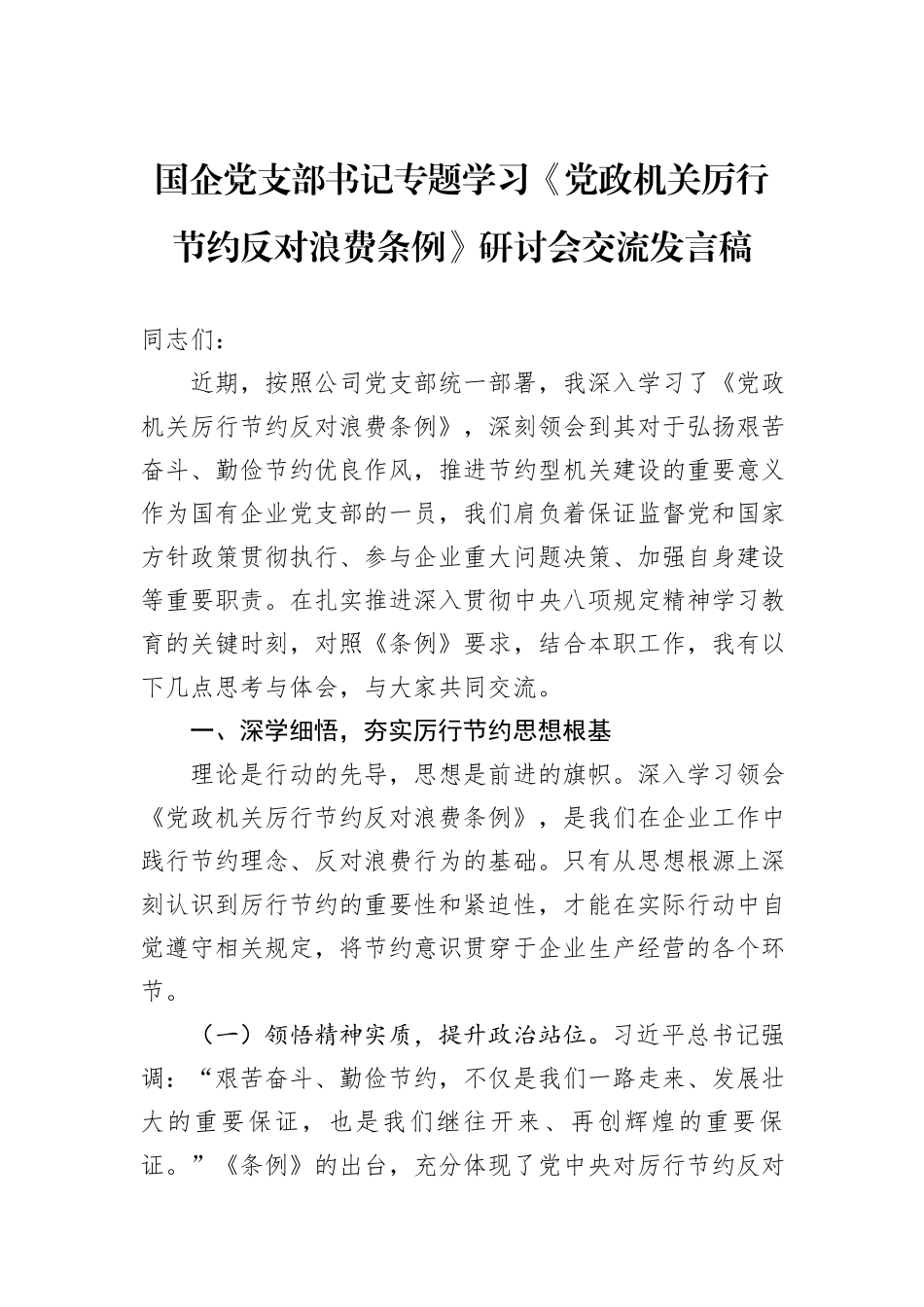 国企党支部书记专题学习《党政机关厉行节约反对浪费条例》研讨会交流发言稿

同志们：

近期，按照公司党支部统一部署，我深入学习了《党政机关厉行节约反对浪费条例》，深刻领会到其对于弘扬艰苦奋斗、勤俭节约优良作风，推进节约型机关建设的重要意义作为国有企业党支部的一员，我们肩负着保证监督党和国家方针政策贯彻执行、参与企业重大问题决策、加强自身建设等重要职责。在扎实推进深入贯彻中央八项规定精神学习教育的关键时刻，对照《条例》要求，结合本职工作，我有以下几点思考与体会，与大家共同交流。

一、深学细悟，夯实厉行节约思想根基

理论是行动的先导，思想是前进的旗帜。深入学习领会《党政机关厉行节约反对浪费条例》，是我们在企业工作中践行节约理念、反对浪费行为的基础。只有从思想根源上深刻认识到厉行节约的重要性和紧迫性，才能在实际行动中自觉遵守相关规定，将节约意识贯穿于企业生产经营的各个环节。

（一）领悟精神实质，提升政治站位。习近平总书记强调：“艰苦奋斗、勤俭节约，不仅是我们一路走来、发展壮大的重要保证，也是我们继往开来、再创辉煌的重要保证。”《条例》的出台，充分体现了党中央对厉行节约反对